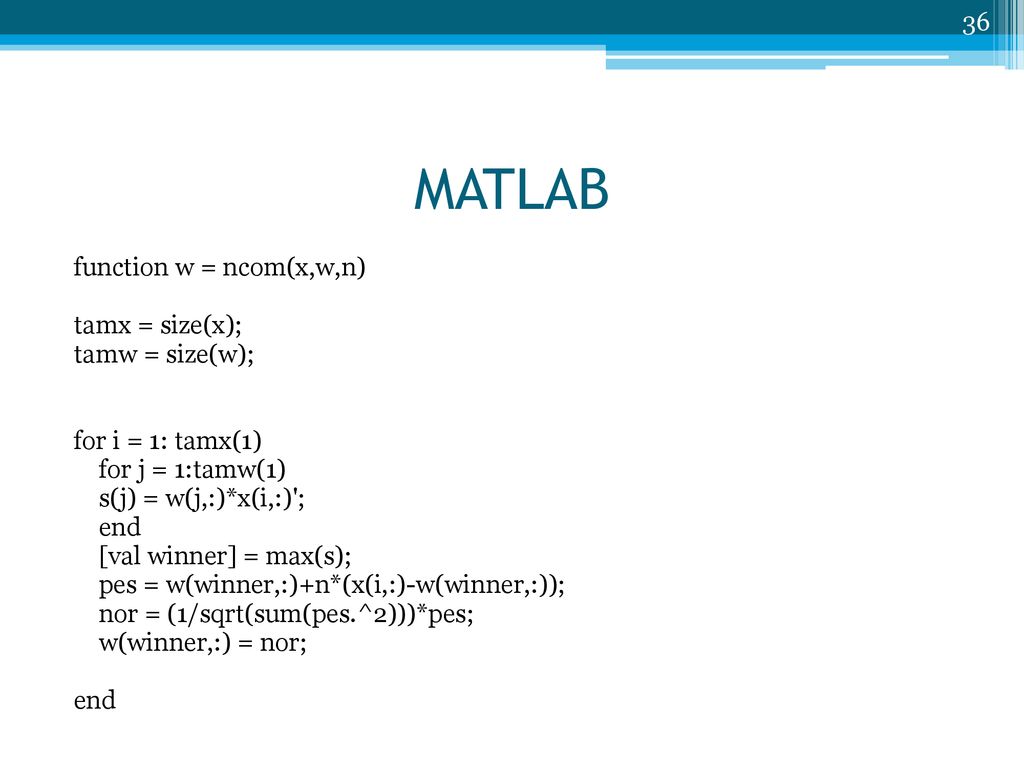 36

MATLAB

function w = ncom(x,w,n)

tamx = size(x);
tamw = size(w);

for i = 1: tamx(1)
for j = 1:tamw(1)
s(j) = w(j,:)*x(i,:)';
end
[val winner] = max(s);
pes = w(winner,:)+n*(x(i,:)-w(winner,:));
nor = (1/sqrt(sum(pes.^2)))*pes;
w(winner,:) = nor;

end